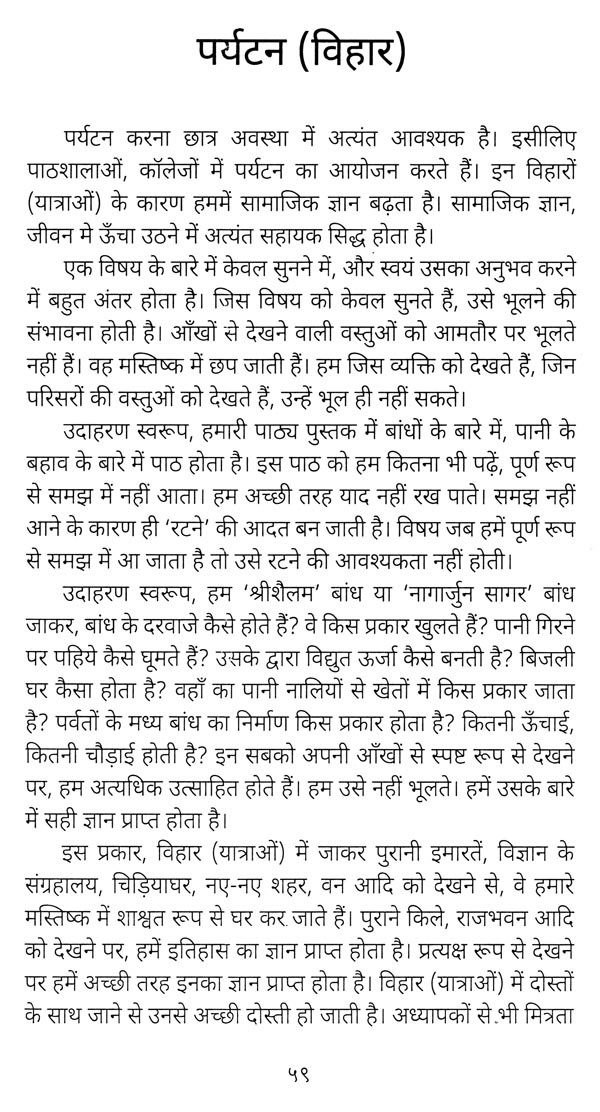 पर्यटन (विहार)

पर्यटन करना छात्र अवस्था में अत्यंत आवश्यक है। इसीलिए पाठशालाओं, कॉलेजों में पर्यटन का आयोजन करते हैं। इन विहारों (यात्राओं) के कारण हममें सामाजिक ज्ञान बढ़ता है। सामाजिक ज्ञान, जीवन मे ऊँचा उठने में अत्यंत सहायक सिद्ध होता है।

एक विषय के बारे में केवल सुनने में, और स्वयं उसका अनुभव करने में बहुत अंतर होता है। जिस विषय को केवल सुनते हैं, उसे भूलने की संभावना होती है। आँखों से देखने वाली वस्तुओं को आमतौर पर भूलते नहीं हैं। वह मस्तिष्क में छप जाती हैं। हम जिस व्यक्ति को देखते हैं, जिन परिसरों की वस्तुओं को देखते हैं, उन्हें भूल ही नहीं सकते।

उदाहरण स्वरूप, हमारी पाठ्य पुस्तक में बांधों के बारे में, पानी के बहाव के बारे में पाठ होता है। इस पाठ को हम कितना भी पढ़ें, पूर्ण रूप से समझ में नहीं आता। हम अच्छी तरह याद नहीं रख पाते। समझ नहीं आने के कारण ही 'रटने' की आदत बन जाती है। विषय जब हमें पूर्ण रूप से समझ में आ जाता है तो उसे रटने की आवश्यकता नहीं होती।

उदाहरण स्वरूप, हम 'श्रीशैलम' बांध या 'नागार्जुन सागर' बांध जाकर, बांध के दरवाजे कैसे होते हैं? वे किस प्रकार खुलते हैं? पानी गिरने पर पहिये कैसे घूमते हैं? उसके द्वारा विद्युत ऊर्जा कैसे बनती है? बिजली घर कैसा होता है? वहाँ का पानी नालियों से खेतों में किस प्रकार जाता है? पर्वतों के मध्य बांध का निर्माण किस प्रकार होता है? कितनी ऊँचाई, कितनी चौड़ाई होती है? इन सबको अपनी आँखों से स्पष्ट रूप से देखने पर, हम अत्यधिक उत्साहित होते हैं। हम उसे नहीं भूलते। हमें उसके बारे में सही ज्ञान प्राप्त होता है।

इस प्रकार, विहार (यात्राओं) में जाकर पुरानी इमारतें, विज्ञान के संग्रहालय, चिड़ियाघर, नए-नए शहर, वन आदि को देखने से, वे हमारे मस्तिष्क में शाश्वत रूप से घर कर जाते हैं। पुराने किले, राजभवन आदि को देखने पर, हमें इतिहास का ज्ञान प्राप्त होता है। प्रत्यक्ष रूप से देखने पर हमें अच्छी तरह इनका ज्ञान प्राप्त होता है। विहार (यात्राओं) में दोस्तों के साथ जाने से उनसे अच्छी दोस्ती हो जाती है। अध्यापकों से भी मित्रता

५९